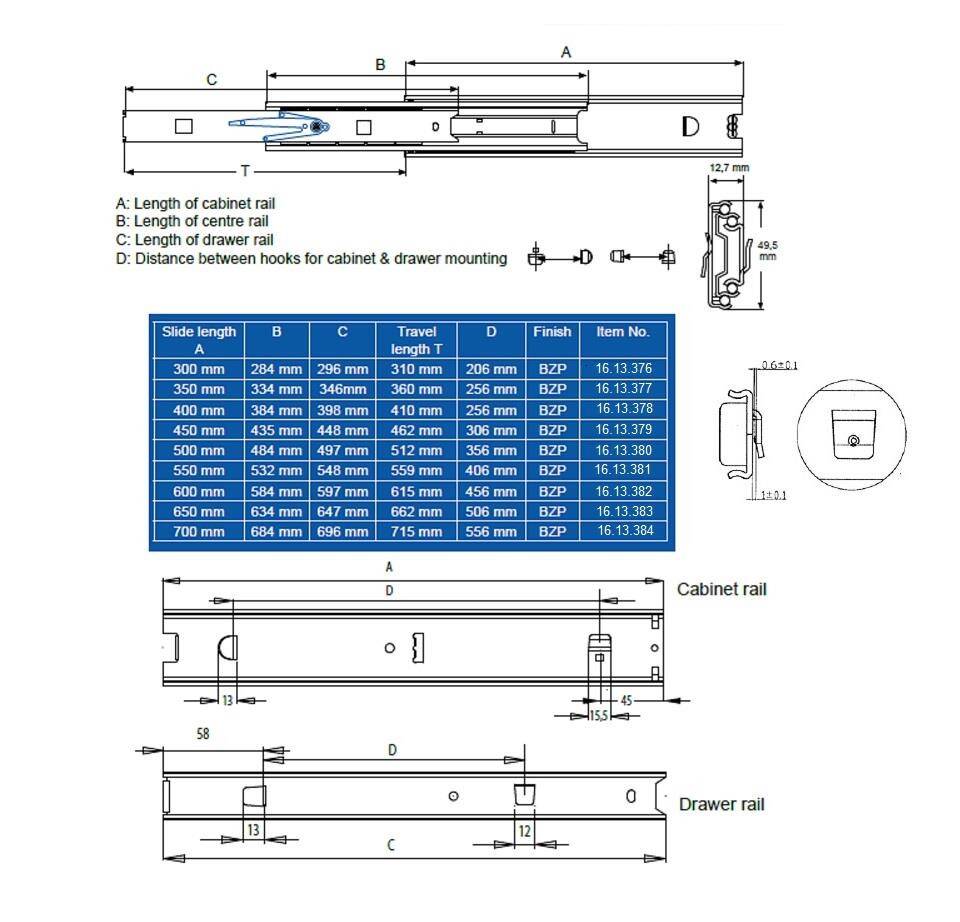 C B A

T

12,7 mm

49,5 mm

A: Length of cabinet rail
B: Length of centre rail
C: Length of drawer rail
D: Distance between hooks for cabinet & drawer mounting

| Slide length A | B | C | Travel length T | D | Finish | Item No. |
|---|---|---|---|---|---|---|
| 300 mm | 284 mm | 296 mm | 310 mm | 206 mm | BZP | 16.13.376 |
| 350 mm | 334 mm | 346mm | 360 mm | 256 mm | BZP | 16.13.377 |
| 400 mm | 384 mm | 398 mm | 410 mm | 256 mm | BZP | 16.13.378 |
| 450 mm | 435 mm | 448 mm | 462 mm | 306 mm | BZP | 16.13.379 |
| 500 mm | 484 mm | 497 mm | 512 mm | 356 mm | BZP | 16.13.380 |
| 550 mm | 532 mm | 548 mm | 559 mm | 406 mm | BZP | 16.13.381 |
| 600 mm | 584 mm | 597 mm | 615 mm | 456 mm | BZP | 16.13.382 |
| 650 mm | 634 mm | 647 mm | 662 mm | 506 mm | BZP | 16.13.383 |
| 700 mm | 684 mm | 696 mm | 715 mm | 556 mm | BZP | 16.13.384 |

0.6±0.1

1±0.1

A

D

Cabinet rail

13

45

15,5

58

D

Drawer rail

13

12

C